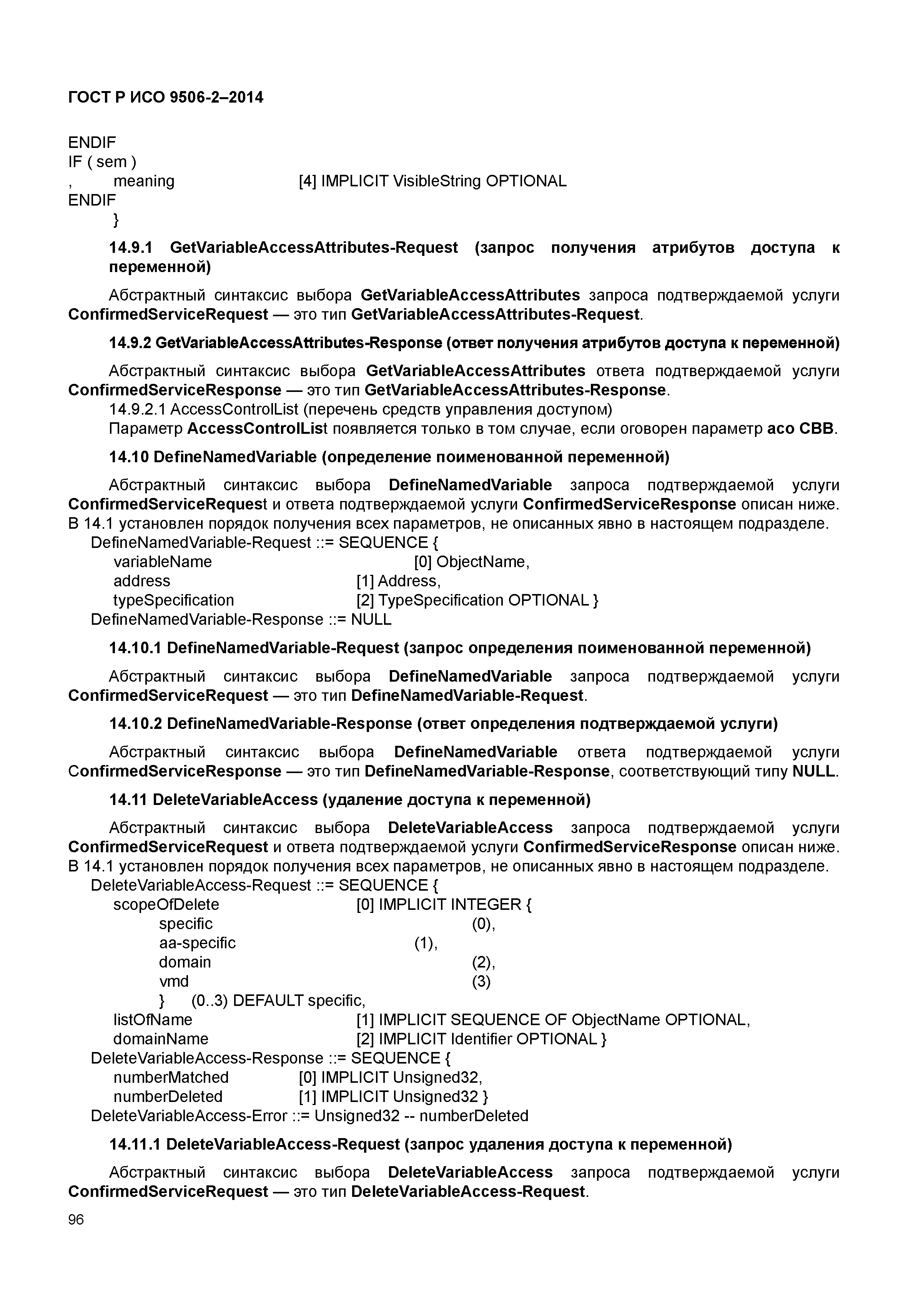 ГОСТ Р ИСО 9506-2–2014

ENDIF
IF ( sem )
, meaning [4] IMPLICIT VisibleString OPTIONAL
ENDIF
}

14.9.1 GetVariableAccessAttributes-Request (запрос получения атрибутов доступа к переменной)

Абстрактный синтаксис выбора GetVariableAccessAttributes запроса подтверждаемой услуги ConfirmedServiceRequest — это тип GetVariableAccessAttributes-Request.

14.9.2 GetVariableAccessAttributes-Response (ответ получения атрибутов доступа к переменной)

Абстрактный синтаксис выбора GetVariableAccessAttributes ответа подтверждаемой услуги ConfirmedServiceResponse — это тип GetVariableAccessAttributes-Response.
14.9.2.1 AccessControlList (перечень средств управления доступом)
Параметр AccessControlList появляется только в том случае, если оговорен параметр aco CBB.

14.10 DefineNamedVariable (определение поименованной переменной)

Абстрактный синтаксис выбора DefineNamedVariable запроса подтверждаемой услуги ConfirmedServiceRequest и ответа подтверждаемой услуги ConfirmedServiceResponse описан ниже. В 14.1 установлен порядок получения всех параметров, не описанных явно в настоящем подразделе.
DefineNamedVariable-Request ::= SEQUENCE {
variableName [0] ObjectName,
address [1] Address,
typeSpecification [2] TypeSpecification OPTIONAL }
DefineNamedVariable-Response ::= NULL

14.10.1 DefineNamedVariable-Request (запрос определения поименованной переменной)

Абстрактный синтаксис выбора DefineNamedVariable запроса подтверждаемой услуги ConfirmedServiceRequest — это тип DefineNamedVariable-Request.

14.10.2 DefineNamedVariable-Response (ответ определения подтверждаемой услуги)

Абстрактный синтаксис выбора DefineNamedVariable ответа подтверждаемой услуги ConfirmedServiceResponse — это тип DefineNamedVariable-Response, соответствующий типу NULL.

14.11 DeleteVariableAccess (удаление доступа к переменной)

Абстрактный синтаксис выбора DeleteVariableAccess запроса подтверждаемой услуги ConfirmedServiceRequest и ответа подтверждаемой услуги ConfirmedServiceResponse описан ниже. В 14.1 установлен порядок получения всех параметров, не описанных явно в настоящем подразделе.
DeleteVariableAccess-Request ::= SEQUENCE {
scopeOfDelete [0] IMPLICIT INTEGER {
specific (0),
aa-specific (1),
domain (2),
vmd (3)
} (0..3) DEFAULT specific,
listOfName [1] IMPLICIT SEQUENCE OF ObjectName OPTIONAL,
domainName [2] IMPLICIT Identifier OPTIONAL }
DeleteVariableAccess-Response ::= SEQUENCE {
numberMatched [0] IMPLICIT Unsigned32,
numberDeleted [1] IMPLICIT Unsigned32 }
DeleteVariableAccess-Error ::= Unsigned32 -- numberDeleted

14.11.1 DeleteVariableAccess-Request (запрос удаления доступа к переменной)

Абстрактный синтаксис выбора DeleteVariableAccess запроса подтверждаемой услуги ConfirmedServiceRequest — это тип DeleteVariableAccess-Request.

96